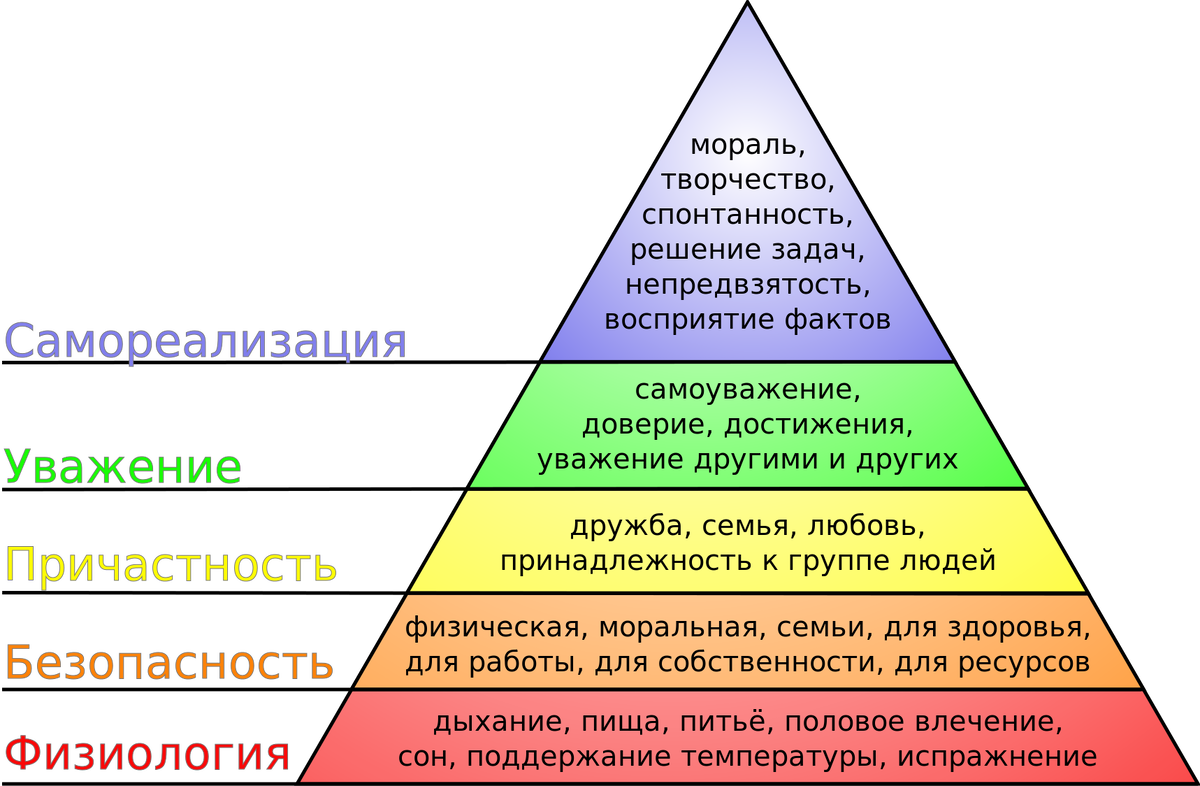 мораль, творчество, спонтанность, решение задач, непредвзятость, восприятие фактов

Самореализация

самоуважение, доверие, достижения, уважение другими и других

Уважение

дружба, семья, любовь, принадлежность к группе людей

Причастность

физическая, моральная, семьи, для здоровья, для работы, для собственности, для ресурсов

Безопасность

дыхание, пища, питьё, половое влечение, сон, поддержание температуры, испражнение

Физиология